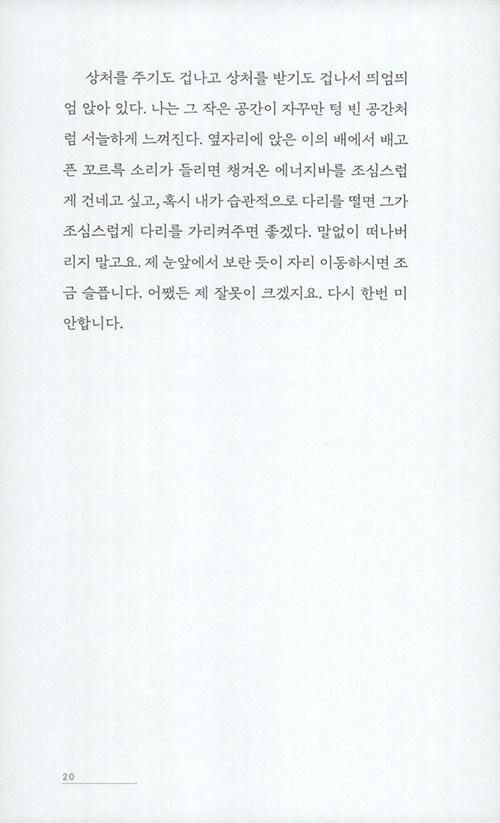 상처를 주기도 겁나고 상처를 받기도 겁나서 띄엄띄엄 앉아 있다. 나는 그 작은 공간이 자꾸만 텅 빈 공간처럼 서늘하게 느껴진다. 옆자리에 앉은 이의 배에서 배고픈 꼬르륵 소리가 들리면 챙겨온 에너지바를 조심스럽게 건네고 싶고, 혹시 내가 습관적으로 다리를 떨면 그가 조심스럽게 다리를 가리켜주면 좋겠다. 말없이 떠나버리지 말고요. 제 눈앞에서 보란 듯이 자리 이동하시면 조금 슬픕니다. 어쨌든 제 잘못이 크겠지요. 다시 한번 미안합니다.

20